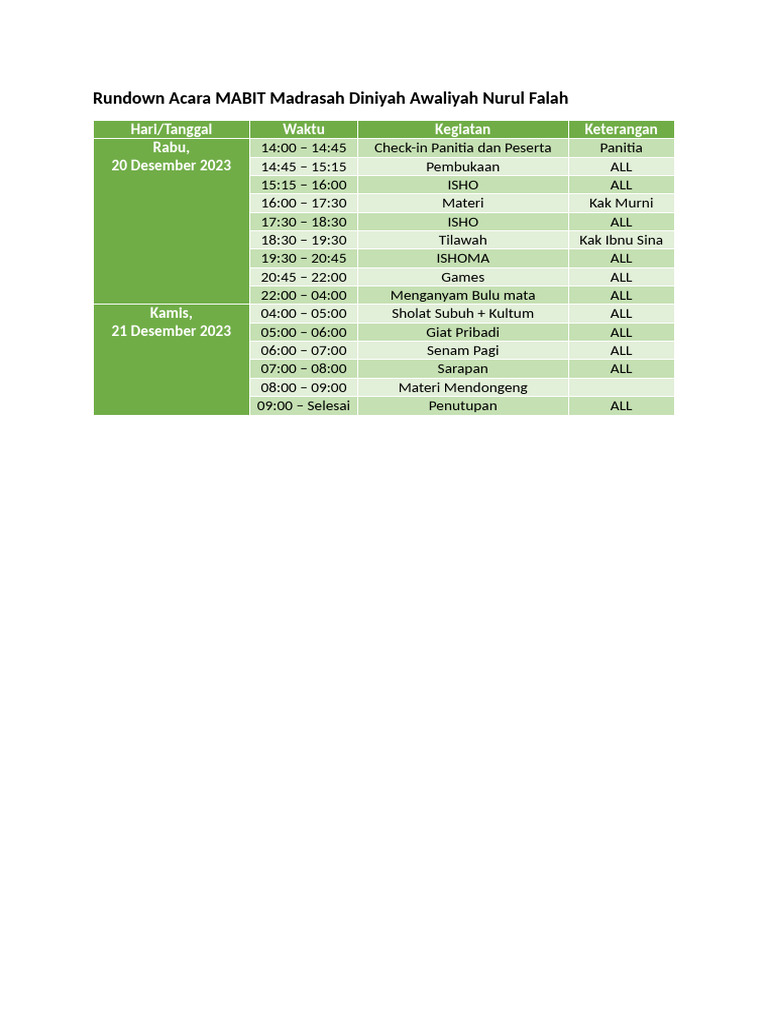 Rundown Acara MABIT Madrasah Diniyah Awaliyah Nurul Falah

| Hari/Tanggal | Waktu | Kegiatan | Keterangan |
|---|---|---|---|
| Rabu, 20 Desember 2023 | 14:00 – 14:45 | Check-in Panitia dan Peserta | Panitia |
| | 14:45 – 15:15 | Pembukaan | ALL |
| | 15:15 – 16:00 | ISHO | ALL |
| | 16:00 – 17:30 | Materi | Kak Murni |
| | 17:30 – 18:30 | ISHO | ALL |
| | 18:30 – 19:30 | Tilawah | Kak Ibnu Sina |
| | 19:30 – 20:45 | ISHOMA | ALL |
| | 20:45 – 22:00 | Games | ALL |
| | 22:00 – 04:00 | Menganyam Bulu mata | ALL |
| Kamis, 21 Desember 2023 | 04:00 – 05:00 | Sholat Subuh + Kultum | ALL |
| | 05:00 – 06:00 | Giat Pribadi | ALL |
| | 06:00 – 07:00 | Senam Pagi | ALL |
| | 07:00 – 08:00 | Sarapan | ALL |
| | 08:00 – 09:00 | Materi Mendongeng | |
| | 09:00 – Selesai | Penutupan | ALL |